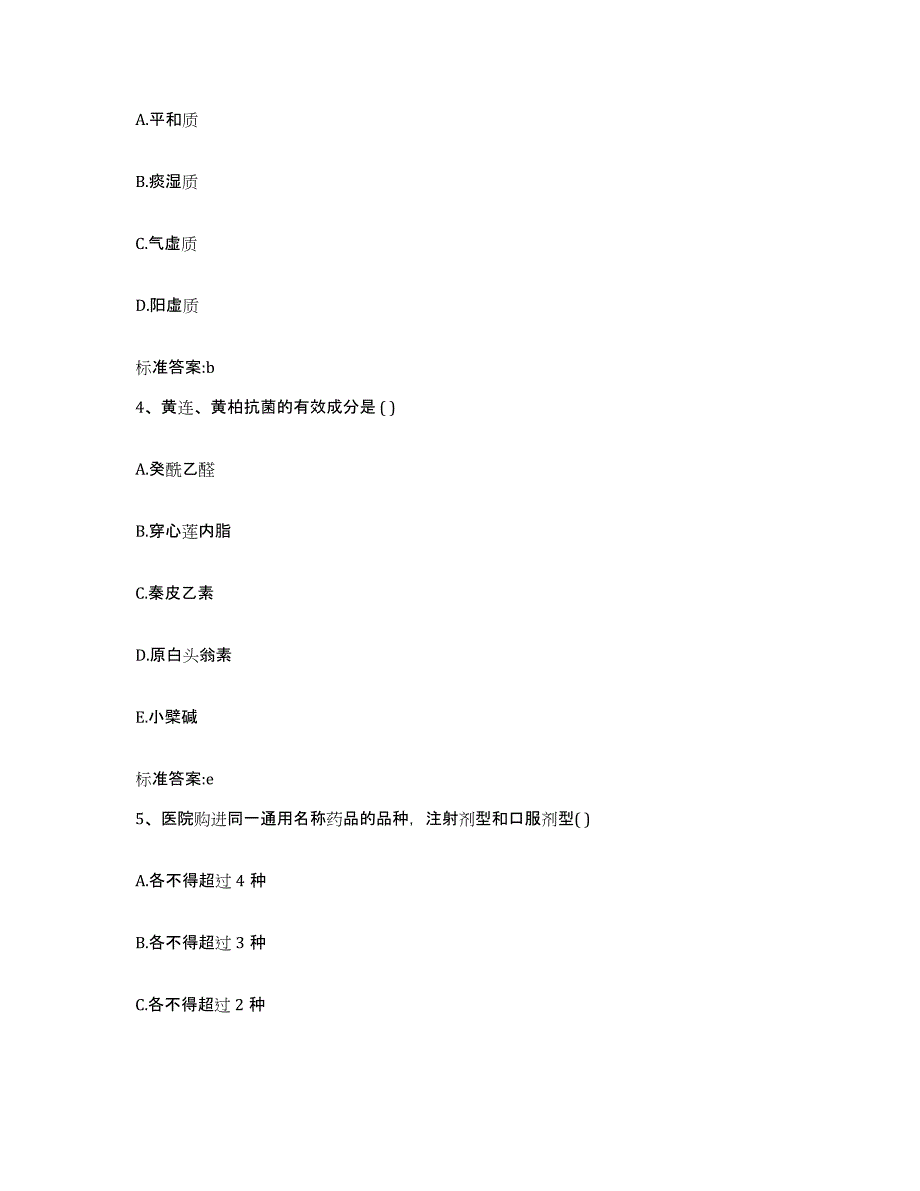 A.平和质

B.痰湿质

C.气虚质

D.阳虚质

标准答案:b

4、黄连、黄柏抗菌的有效成分是 ( )

A.癸酰乙醛

B.穿心莲内脂

C.秦皮乙素

D.原白头翁素

E.小檗碱

标准答案:e

5、医院购进同一通用名称药品的品种，注射剂型和口服剂型( )

A.各不得超过 4 种

B.各不得超过 3 种

C.各不得超过 2 种